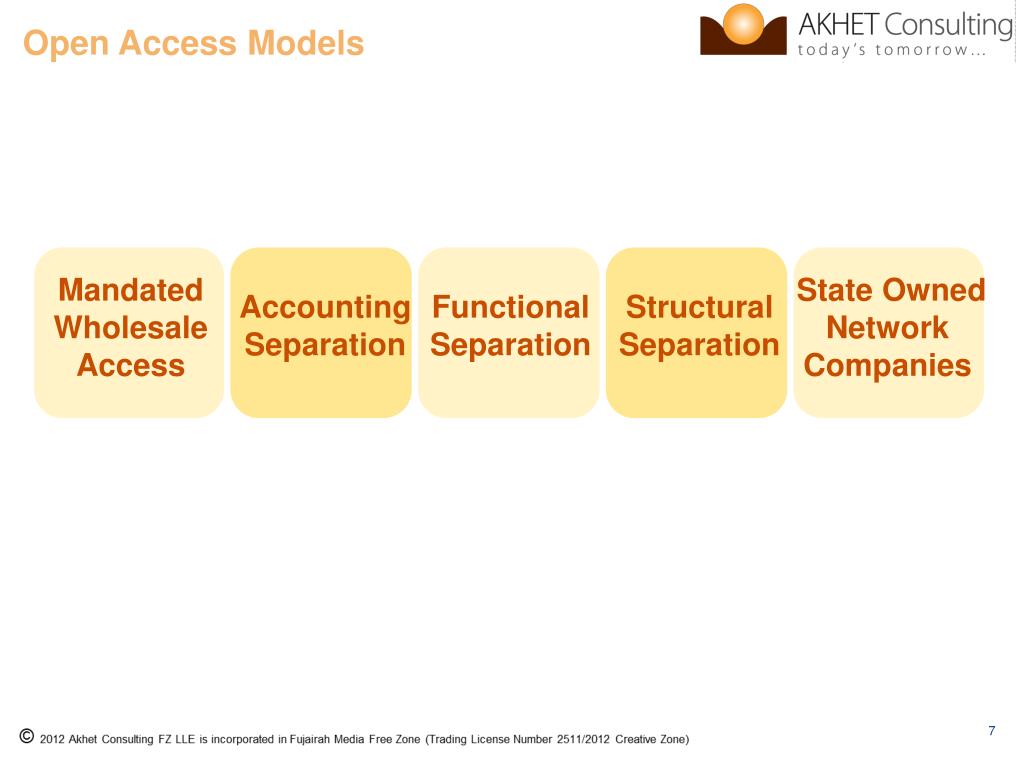 Open Access Models

AKHET Consulting
today's tomorrow…

Mandated Wholesale Access

Accounting Separation

Functional Separation

Structural Separation

State Owned Network Companies

© 2012 Akhet Consulting FZ LLE is incorporated in Fujairah Media Free Zone (Trading License Number 2511/2012 Creative Zone)

7